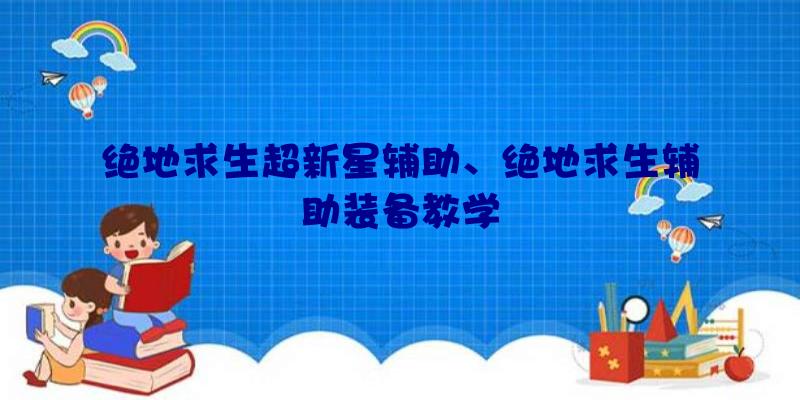 绝地求生超新星辅助、绝地求生辅助装备教学